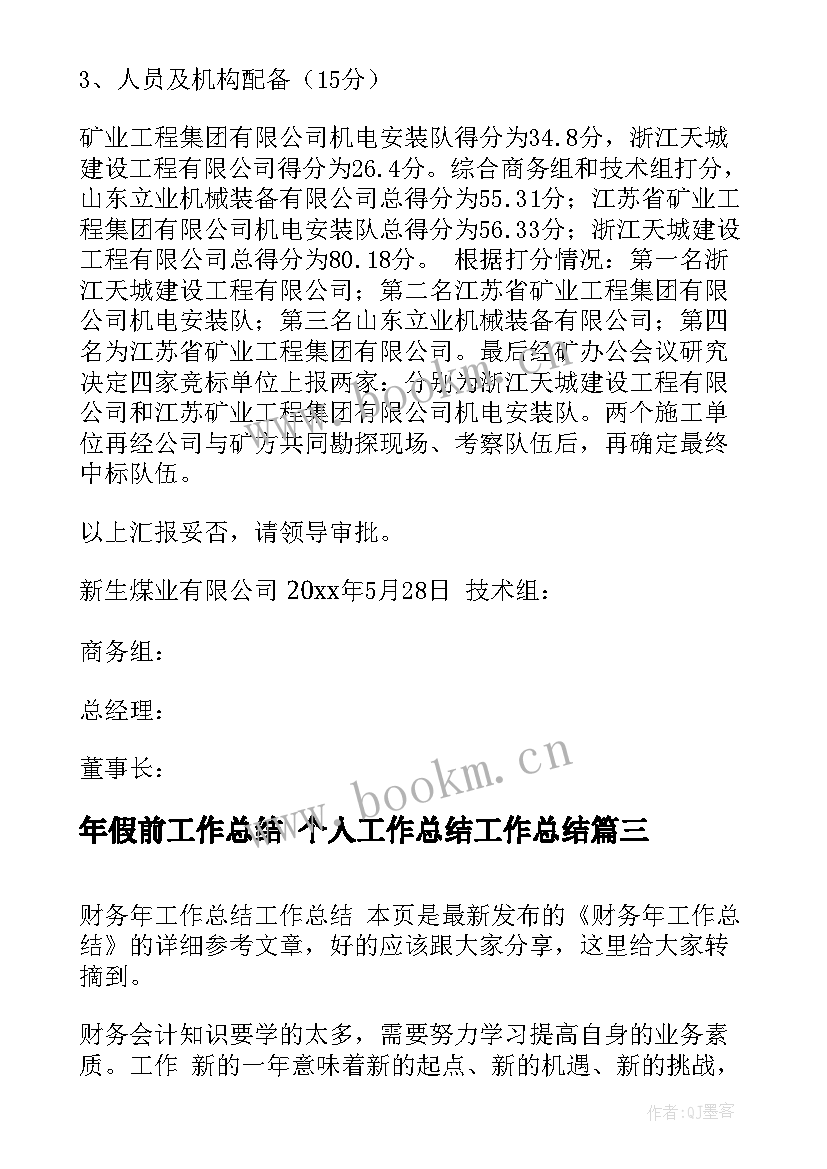 3、人员及机构配备（15分）

矿业工程集团有限公司机电安装队得分为34.8分，浙江天城建设工程有限公司得分为26.4分。综合商务组和技术组打分，山东立业机械装备有限公司总得分为55.31分；江苏省矿业工程集团有限公司机电安装队总得分为56.33分；浙江天城建设工程有限公司总得分为80.18分。 根据打分情况：第一名浙江天城建设工程有限公司；第二名江苏省矿业工程集团有限公司机电安装队；第三名山东立业机械装备有限公司；第四名为江苏省矿业工程集团有限公司。最后经矿办公会议研究决定四家竞标单位上报两家：分别为浙江天城建设工程有限公司和江苏矿业工程集团有限公司机电安装队。两个施工单位再经公司与矿方共同勘探现场、考察队伍后，再确定最终中标队伍。

以上汇报妥否，请领导审批。

新生煤业有限公司 20xx年5月28日 技术组：

商务组：

总经理：

董事长：

www.bookm.cn

年假前工作总结 个人工作总结工作总结篇三

财务年工作总结工作总结 本页是最新发布的《财务年工作总结》的详细参考文章，好的应该跟大家分享，这里给大家转摘到。

财务会计知识要学的太多，需要努力学习提高自身的业务素质。工作 新的一年意味着新的起点、新的机遇、新的挑战，

作者：QJ墨客